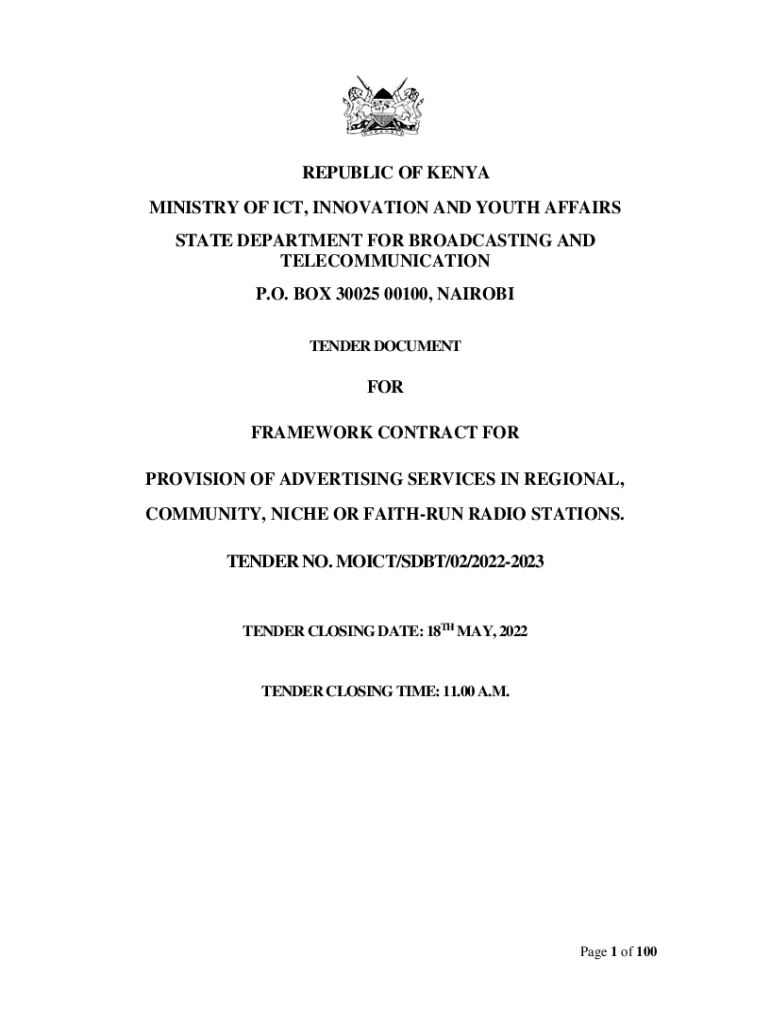 REPUBLIC OF KENYA

MINISTRY OF ICT, INNOVATION AND YOUTH AFFAIRS

STATE DEPARTMENT FOR BROADCASTING AND TELECOMMUNICATION

P.O. BOX 30025 00100, NAIROBI

TENDER DOCUMENT

FOR

FRAMEWORK CONTRACT FOR

PROVISION OF ADVERTISING SERVICES IN REGIONAL, COMMUNITY, NICHE OR FAITH-RUN RADIO STATIONS.

TENDER NO. MOICT/SDBT/02/2022-2023

TENDER CLOSING DATE: 18$^{TH}$ MAY, 2022

TENDER CLOSING TIME: 11.00 A.M.

Page 1 of 100